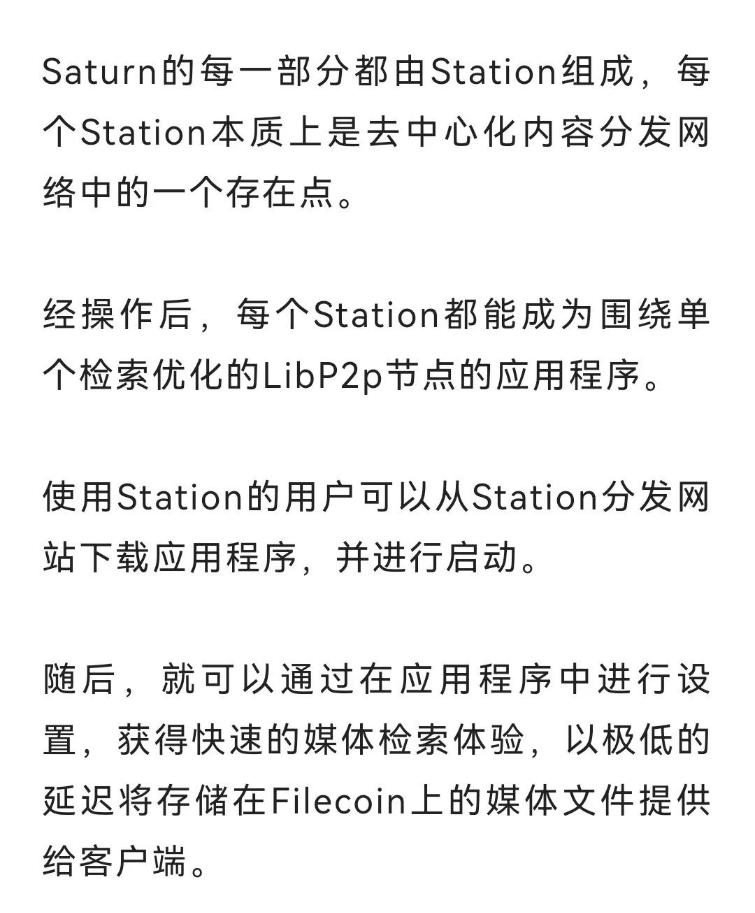 Saturn的每一部分都由Station组成，每个Station本质上是去中心化内容分发网络中的一个存在点。

经操作后，每个Station都能成为围绕单个检索优化的LibP2p节点的应用程序。

使用Station的用户可以从Station分发网站下载应用程序，并进行启动。

随后，就可以通过在应用程序中进行设置，获得快速的媒体检索体验，以极低的延迟将存储在Filecoin上的媒体文件提供给客户端。